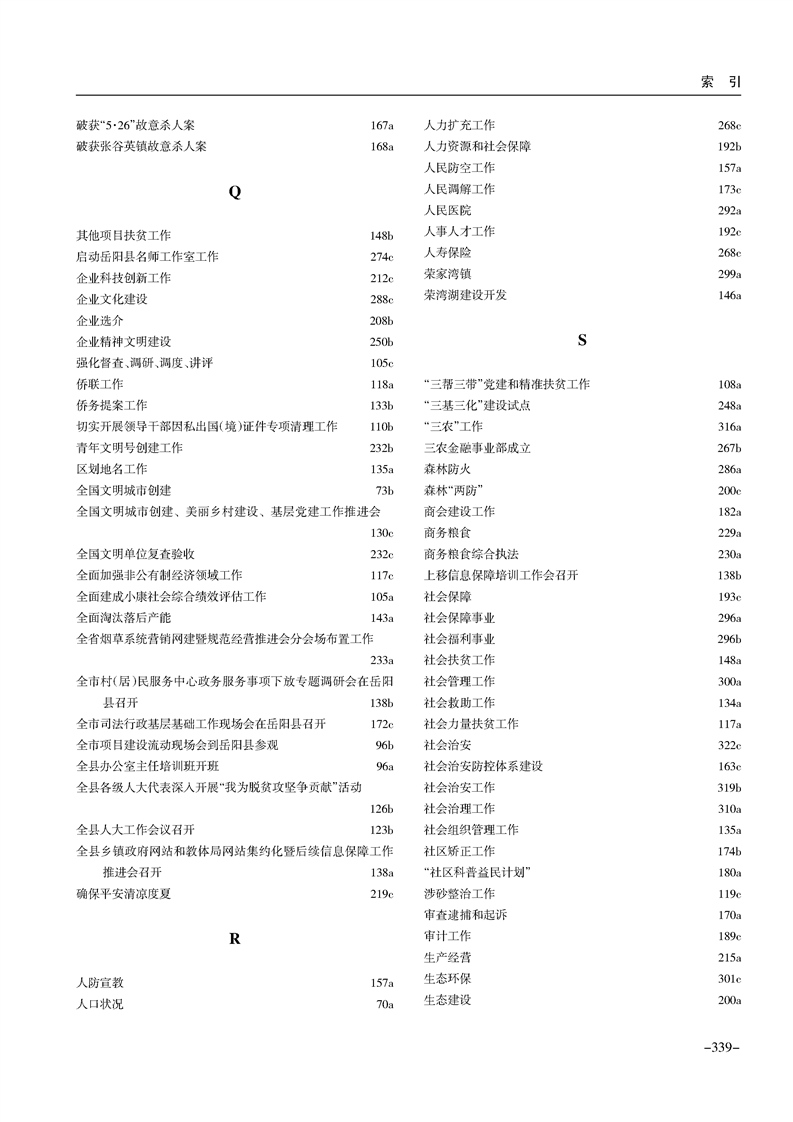 索 引

破获“5·26”故意杀人案 167a
破获张谷英镇故意杀人案 168a

Q

其他项目扶贫工作 148b
启动岳阳县名师工作室工作 274c
企业科技创新工作 212c
企业文化建设 288c
企业选介 208b
企业精神文明建设 250b
强化督查、调研、调度、讲评 105c
侨联工作 118a
侨务提案工作 133b
切实开展领导干部因私出国(境)证件专项清理工作 110b
青年文明号创建工作 232b
区划地名工作 135a
全国文明城市创建 73b
全国文明城市创建、美丽乡村建设、基层党建工作推进会 130c
全国文明单位复查验收 232c
全面加强非公有制经济领域工作 117c
全面建成小康社会综合绩效评估工作 105a
全面淘汰落后产能 143a
全省烟草系统营销网建暨规范经营推进会分会场布置工作 233a
全市村(居)民服务中心政务服务事项下放专题调研会在岳阳县召开 138b
全市司法行政基层基础工作现场会在岳阳县召开 172c
全市项目建设流动现场会到岳阳县参观 96b
全县办公室主任培训班开班 96a
全县各级人大代表深入开展“我为脱贫攻坚争贡献”活动 126b
全县人大工作会议召开 123b
全县乡镇政府网站和教体局网站集约化暨后续信息保障工作推进会召开 138a
确保平安清凉度夏 219c

R

人防宣教 157a
人口状况 70a
人力扩充工作 268c
人力资源和社会保障 192b
人民防空工作 157a
人民调解工作 173c
人民医院 292a
人事人才工作 192c
人寿保险 268c
荣家湾镇 299a
荣湾湖建设开发 146a

S

“三帮三带”党建和精准扶贫工作 108a
“三基三化”建设试点 248a
“三农”工作 316a
三农金融事业部成立 267b
森林防火 286a
森林“两防” 200c
商会建设工作 182a
商务粮食 229a
商务粮食综合执法 230a
上移信息保障培训工作会召开 138b
社会保障 193c
社会保障事业 296a
社会福利事业 296b
社会扶贫工作 148a
社会管理工作 300a
社会救助工作 134a
社会力量扶贫工作 117a
社会治安 322c
社会治安防控体系建设 163c
社会治安工作 319b
社会治理工作 310a
社会组织管理工作 135a
社区矫正工作 174b
“社区科普益民计划” 180a
涉砂整治工作 119c
审查逮捕和起诉 170a
审计工作 189c
生产经营 215a
生态环保 301c
生态建设 200a

-339-